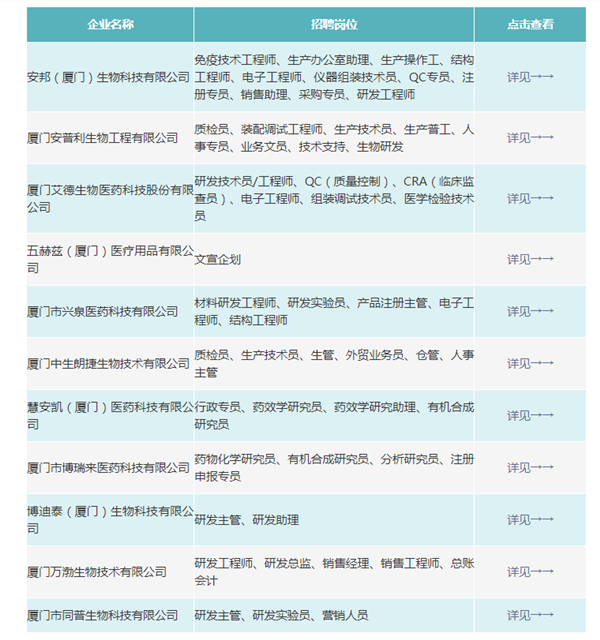 | 企业名称 | 招聘岗位 | 点击查看 |
|---|---|---|
| 安邦（厦门）生物科技有限公司 | 免疫技术工程师、生产办公室助理、生产操作工、结构工程师、电子工程师、仪器组装技术员、QC专员、注册专员、销售助理、采购专员、研发工程师 | 详见→→ |
| 厦门安普利生物工程有限公司 | 质检员、装配调试工程师、生产技术员、生产普工、人事专员、业务文员、技术支持、生物研发 | 详见→→ |
| 厦门艾德生物医药科技股份有限公司 | 研发技术员/工程师、QC（质量控制）、CRA（临床监查员）、电子工程师、组装调试技术员、医学检验技术员 | 详见→→ |
| 五赫兹（厦门）医疗用品有限公司 | 文宣企划 | 详见→→ |
| 厦门市兴泉医药科技有限公司 | 材料研发工程师、研发实验员、产品注册主管、电子工程师、结构工程师 | 详见→→ |
| 厦门中生朗捷生物技术有限公司 | 质检员、生产技术员、生管、外贸业务员、仓管、人事主管 | 详见→→ |
| 慧安凯（厦门）医药科技有限公司 | 行政专员、药效学研究员、药效学研究助理、有机合成研究员 | 详见→→ |
| 厦门市博瑞来医药科技有限公司 | 药物化学研究员、有机合成研究员、分析研究员、注册申报专员 | 详见→→ |
| 博迪泰（厦门）生物科技有限公司 | 研发主管、研发助理 | 详见→→ |
| 厦门万渤生物技术有限公司 | 研发工程师、研发总监、销售经理、销售工程师、总账会计 | 详见→→ |
| 厦门市同普生物科技有限公司 | 研发主管、研发实验员、营销人员 | 详见→→ |